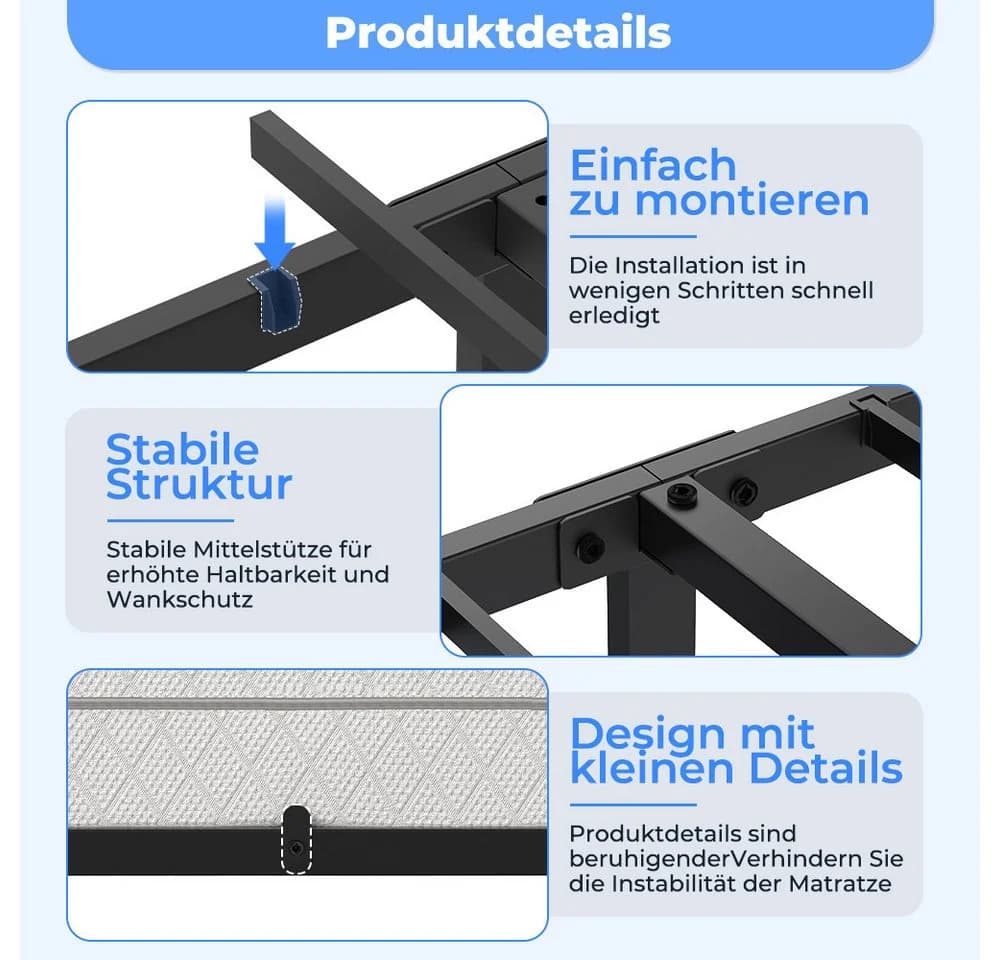 Produktdetails

Einfach zu montieren

Die Installation ist in wenigen Schritten schnell erledigt

Stabile Struktur

Stabile Mittelstütze für erhöhte Haltbarkeit und Wankschutz

Design mit kleinen Details

Produktdetails sind beruhigenderVerhindern Sie die Instabilität der Matratze